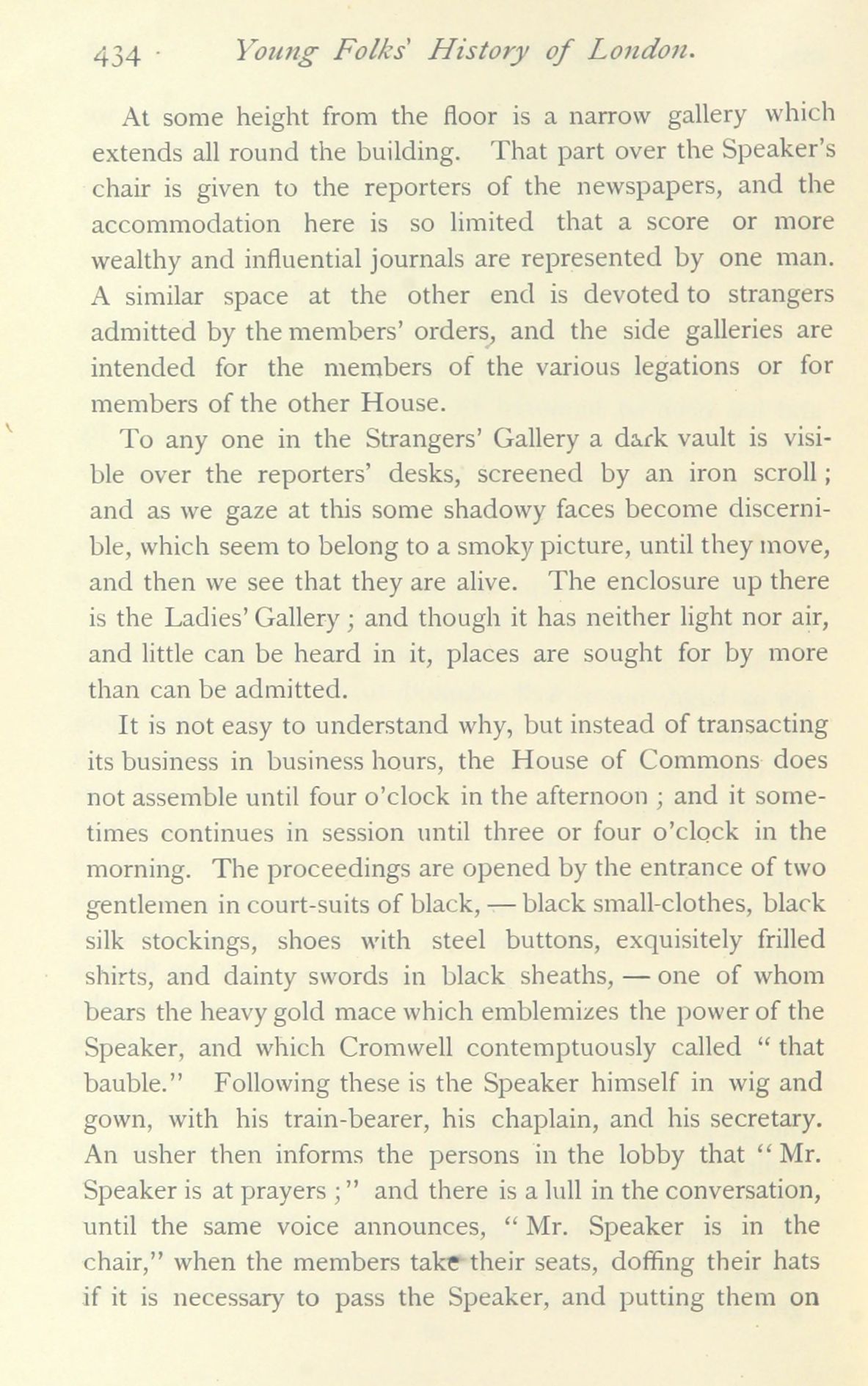 434 Young Folks' History of London.

At some height from the floor is a narrow gallery which extends all round the building. That part over the Speaker's chair is given to the reporters of the newspapers, and the accommodation here is so limited that a score or more wealthy and influential journals are represented by one man. A similar space at the other end is devoted to strangers admitted by the members' orders, and the side galleries are intended for the members of the various legations or for members of the other House.

To any one in the Strangers' Gallery a dark vault is visible over the reporters' desks, screened by an iron scroll; and as we gaze at this some shadowy faces become discernible, which seem to belong to a smoky picture, until they move, and then we see that they are alive. The enclosure up there is the Ladies' Gallery; and though it has neither light nor air, and little can be heard in it, places are sought for by more than can be admitted.

It is not easy to understand why, but instead of transacting its business in business hours, the House of Commons does not assemble until four o'clock in the afternoon; and it sometimes continues in session until three or four o'clock in the morning. The proceedings are opened by the entrance of two gentlemen in court-suits of black, — black small-clothes, black silk stockings, shoes with steel buttons, exquisitely frilled shirts, and dainty swords in black sheaths, — one of whom bears the heavy gold mace which emblemizes the power of the Speaker, and which Cromwell contemptuously called "that bauble." Following these is the Speaker himself in wig and gown, with his train-bearer, his chaplain, and his secretary. An usher then informs the persons in the lobby that "Mr. Speaker is at prayers;" and there is a lull in the conversation, until the same voice announces, "Mr. Speaker is in the chair," when the members take their seats, doffing their hats if it is necessary to pass the Speaker, and putting them on